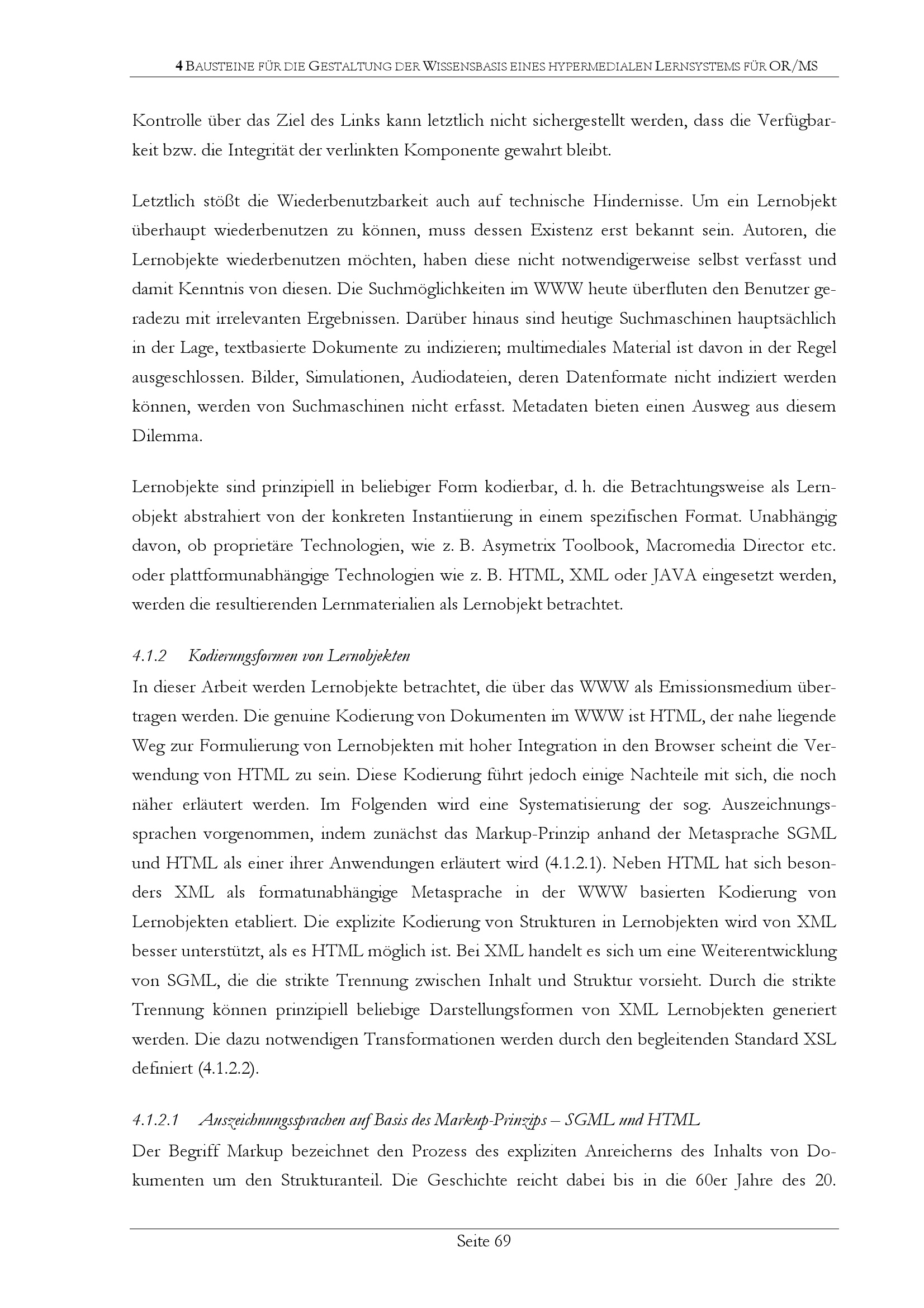 4 BAUSTEINE FÜR DIE GESTALTUNG DER WISSENSBASIS EINES HYPERMEDIALEN LERNSYSTEMS FÜR OR/MS

Kontrolle über das Ziel des Links kann letztlich nicht sichergestellt werden, dass die Verfügbarkeit bzw. die Integrität der verlinkten Komponente gewahrt bleibt.

Letztlich stößt die Wiederbenutzbarkeit auch auf technische Hindernisse. Um ein Lernobjekt überhaupt wiederbenutzen zu können, muss dessen Existenz erst bekannt sein. Autoren, die Lernobjekte wiederbenutzen möchten, haben diese nicht notwendigerweise selbst verfasst und damit Kenntnis von diesen. Die Suchmöglichkeiten im WWW heute überfluten den Benutzer geradezu mit irrelevanten Ergebnissen. Darüber hinaus sind heutige Suchmaschinen hauptsächlich in der Lage, textbasierte Dokumente zu indizieren; multimediales Material ist davon in der Regel ausgeschlossen. Bilder, Simulationen, Audiodateien, deren Datenformate nicht indiziert werden können, werden von Suchmaschinen nicht erfasst. Metadaten bieten einen Ausweg aus diesem Dilemma.

Lernobjekte sind prinzipiell in beliebiger Form kodierbar, d. h. die Betrachtungsweise als Lernobjekt abstrahiert von der konkreten Instantiierung in einem spezifischen Format. Unabhängig davon, ob proprietäre Technologien, wie z. B. Asymetrix Toolbook, Macromedia Director etc. oder plattformunabhängige Technologien wie z. B. HTML, XML oder JAVA eingesetzt werden, werden die resultierenden Lernmaterialien als Lernobjekt betrachtet.

4.1.2 Kodierungsformen von Lernobjekten

In dieser Arbeit werden Lernobjekte betrachtet, die über das WWW als Emissionsmedium übertragen werden. Die genuine Kodierung von Dokumenten im WWW ist HTML, der nahe liegende Weg zur Formulierung von Lernobjekten mit hoher Integration in den Browser scheint die Verwendung von HTML zu sein. Diese Kodierung führt jedoch einige Nachteile mit sich, die noch näher erläutert werden. Im Folgenden wird eine Systematisierung der sog. Auszeichnungssprachen vorgenommen, indem zunächst das Markup-Prinzip anhand der Metasprache SGML und HTML als einer ihrer Anwendungen erläutert wird (4.1.2.1). Neben HTML hat sich besonders XML als formatunabhängige Metasprache in der WWW basierten Kodierung von Lernobjekten etabliert. Die explizite Kodierung von Strukturen in Lernobjekten wird von XML besser unterstützt, als es HTML möglich ist. Bei XML handelt es sich um eine Weiterentwicklung von SGML, die die strikte Trennung zwischen Inhalt und Struktur vorsieht. Durch die strikte Trennung können prinzipiell beliebige Darstellungsformen von XML Lernobjekten generiert werden. Die dazu notwendigen Transformationen werden durch den begleitenden Standard XSL definiert (4.1.2.2).

4.1.2.1 Auszeichnungssprachen auf Basis des Markup-Prinzips – SGML und HTML

Der Begriff Markup bezeichnet den Prozess des expliziten Anreicherns des Inhalts von Dokumenten um den Strukturanteil. Die Geschichte reicht dabei bis in die 60er Jahre des 20.

Seite 69